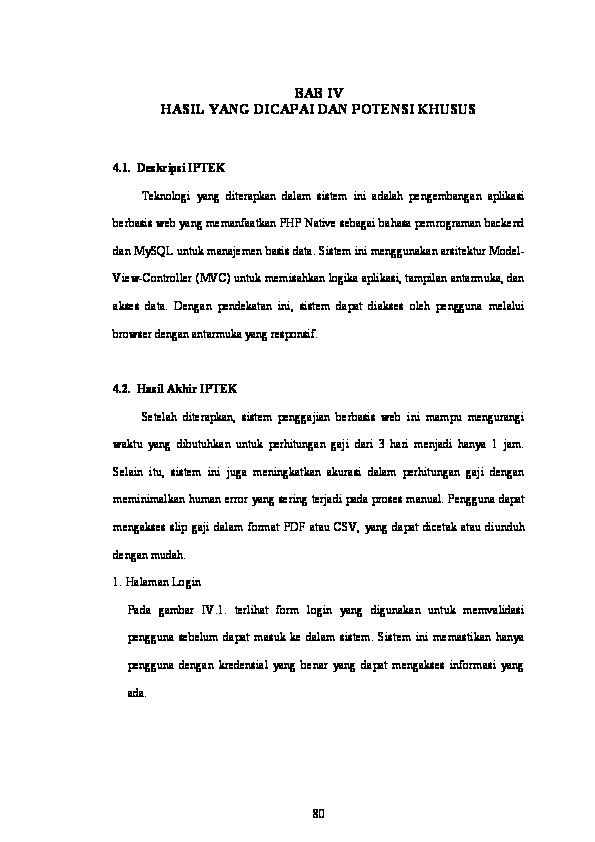 BAB IV
HASIL YANG DICAPAI DAN POTENSI KHUSUS

4.1. Deskripsi IPTEK

Teknologi yang diterapkan dalam sistem ini adalah pengembangan aplikasi berbasis web yang memanfaatkan PHP Native sebagai bahasa pemrograman backend dan MySQL untuk manajemen basis data. Sistem ini menggunakan arsitektur Model-View-Controller (MVC) untuk memisahkan logika aplikasi, tampilan antarmuka, dan akses data. Dengan pendekatan ini, sistem dapat diakses oleh pengguna melalui browser dengan antarmuka yang responsif.

4.2. Hasil Akhir IPTEK

Setelah diterapkan, sistem penggajian berbasis web ini mampu mengurangi waktu yang dibutuhkan untuk perhitungan gaji dari 3 hari menjadi hanya 1 jam. Selain itu, sistem ini juga meningkatkan akurasi dalam perhitungan gaji dengan meminimalkan human error yang sering terjadi pada proses manual. Pengguna dapat mengakses slip gaji dalam format PDF atau CSV, yang dapat dicetak atau diunduh dengan mudah.

1. Halaman Login

Pada gambar IV.1. terlihat form login yang digunakan untuk memvalidasi pengguna sebelum dapat masuk ke dalam sistem. Sistem ini memastikan hanya pengguna dengan kredensial yang benar yang dapat mengakses informasi yang ada.

80